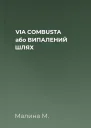 VIA COMBUSTA або ВИПАЛЕНИЙ ШЛЯХ

Малина М.